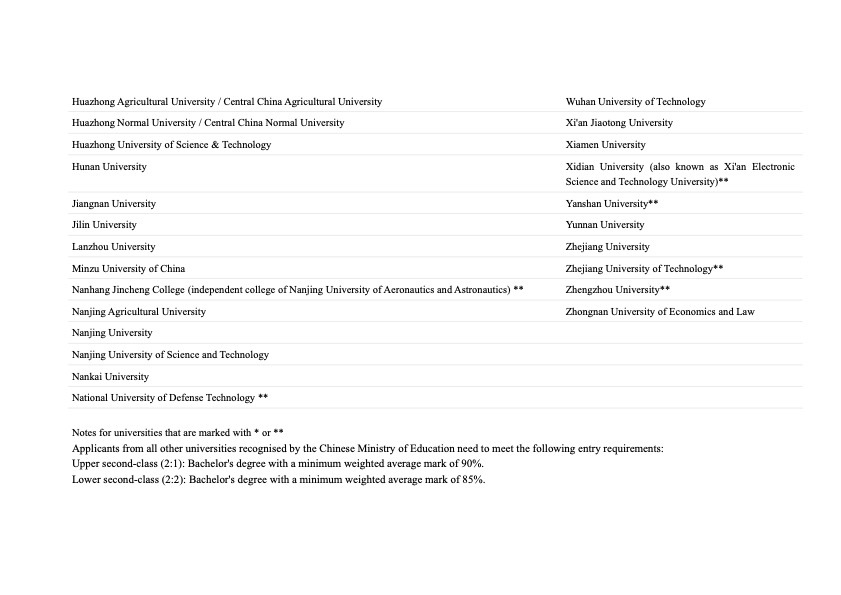 | | |
|---|---|
| Huazhong Agricultural University / Central China Agricultural University | Wuhan University of Technology |
| Huazhong Normal University / Central China Normal University | Xi'an Jiaotong University |
| Huazhong University of Science & Technology | Xiamen University |
| Hunan University | Xidian University (also known as Xi'an Electronic Science and Technology University)** |
| Jiangnan University | Yanshan University** |
| Jilin University | Yunnan University |
| Lanzhou University | Zhejiang University |
| Minzu University of China | Zhejiang University of Technology** |
| Nanhang Jincheng College (independent college of Nanjing University of Aeronautics and Astronautics) ** | Zhengzhou University** |
| Nanjing Agricultural University | Zhongnan University of Economics and Law |
| Nanjing University | |
| Nanjing University of Science and Technology | |
| Nankai University | |
| National University of Defense Technology ** | |

Notes for universities that are marked with * or **
Applicants from all other universities recognised by the Chinese Ministry of Education need to meet the following entry requirements:
Upper second-class (2:1): Bachelor's degree with a minimum weighted average mark of 90%.
Lower second-class (2:2): Bachelor's degree with a minimum weighted average mark of 85%.